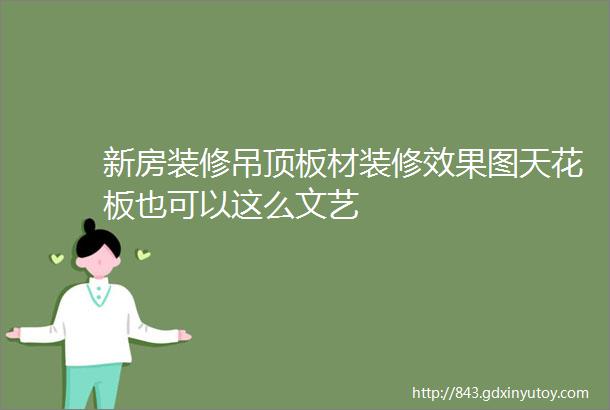 新房装修吊顶板材装修效果图天花板也可以这么文艺

http://843.gdxinyutoy.com